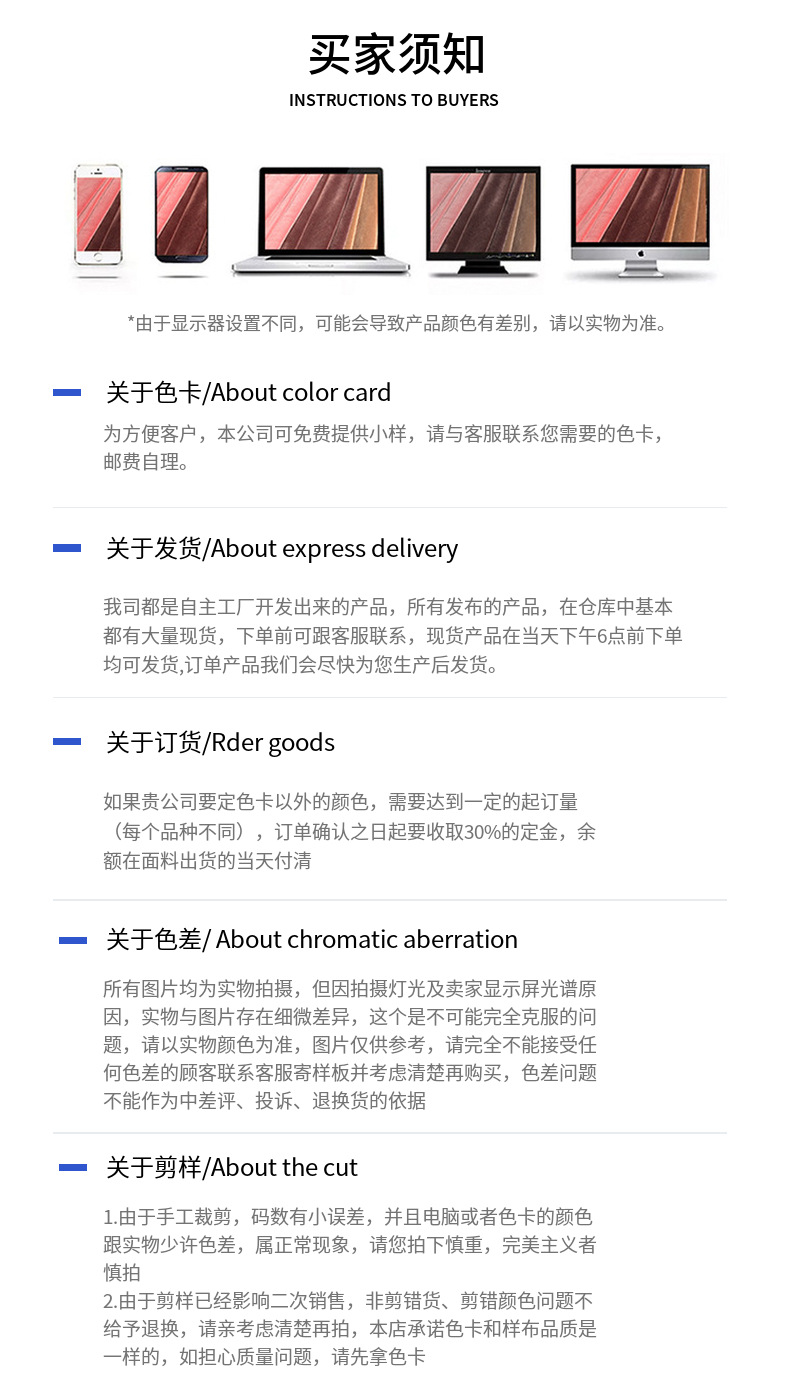 买家须知
INSTRUCTIONS TO BUYERS

*由于显示器设置不同，可能会导致产品颜色有差别，请以实物为准。

关于色卡/About color card

为方便客户，本公司可免费提供小样，请与客服联系您需要的色卡，邮费自理。

关于发货/About express delivery

我司都是自主工厂开发出来的产品，所有发布的产品，在仓库中基本都有大量现货，下单前可跟客服联系，现货产品在当天下午6点前下单均可发货,订单产品我们会尽快为您生产后发货。

关于订货/Rder goods

如果贵公司要定色卡以外的颜色，需要达到一定的起订量（每个品种不同），订单确认之日起要收取30%的定金，余额在面料出货的当天付清

关于色差/ About chromatic aberration

所有图片均为实物拍摄，但因拍摄灯光及卖家显示屏光谱原因，实物与图片存在细微差异，这个是不可能完全克服的问题，请以实物颜色为准，图片仅供参考，请完全不能接受任何色差的顾客联系客服寄样板并考虑清楚再购买，色差问题不能作为中差评、投诉、退换货的依据

关于剪样/About the cut

1.由于手工裁剪，码数有小误差，并且电脑或者色卡的颜色跟实物少许色差，属正常现象，请您拍下慎重，完美主义者慎拍
2.由于剪样已经影响二次销售，非剪错货、剪错颜色问题不给予退换，请亲考虑清楚再拍，本店承诺色卡和样布品质是一样的，如担心质量问题，请先拿色卡